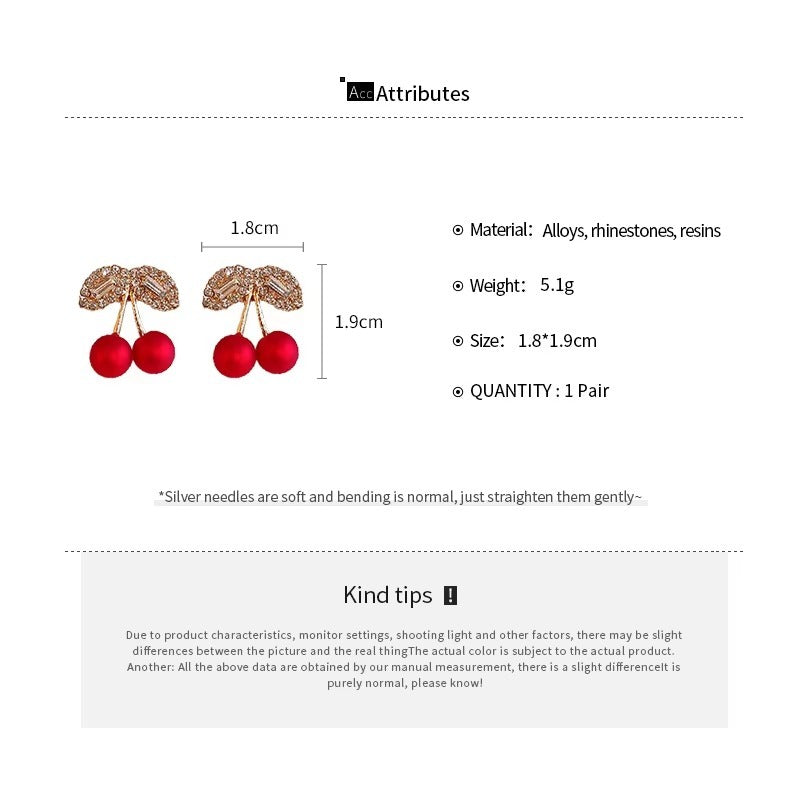 Acc Attributes

1.8cm

1.9cm

Material: Alloys, rhinestones, resins

Weight: 5.1g

Size: 1.8*1.9cm

QUANTITY : 1 Pair

*Silver needles are soft and bending is normal, just straighten them gently~

Kind tips !

Due to product characteristics, monitor settings, shooting light and other factors, there may be slight differences between the picture and the real thingThe actual color is subject to the actual product. Another: All the above data are obtained by our manual measurement, there is a slight differenceIt is purely normal, please know!